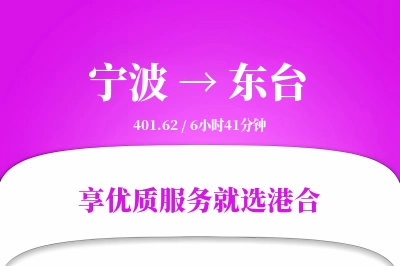 宁波 → 东台

401.62 / 6小时41分钟

享优质服务就选港合